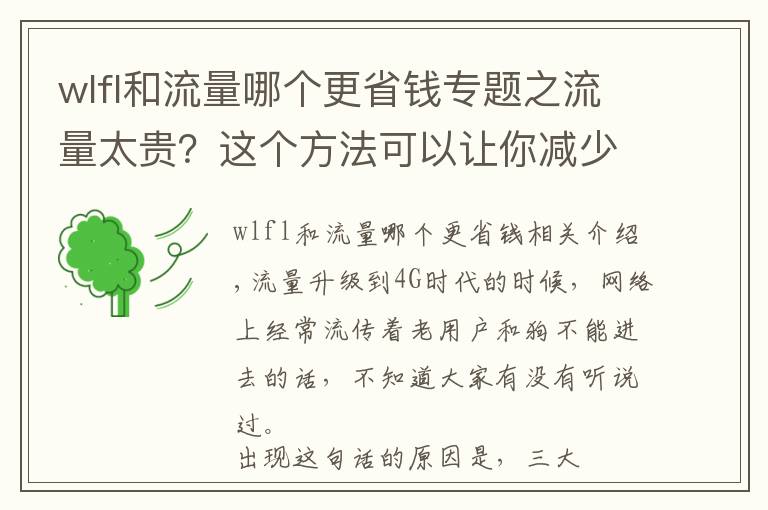 wlfl和流量哪个更省钱专题之流量太贵？这个方法可以让你减少

wlfl和流量哪个更省钱相关介绍，流量升级到4G时代的时候，网络上经常流传着老用户和狗不能进去的话，不知道大家有没有听说过。

出现这句话的原因是，三大